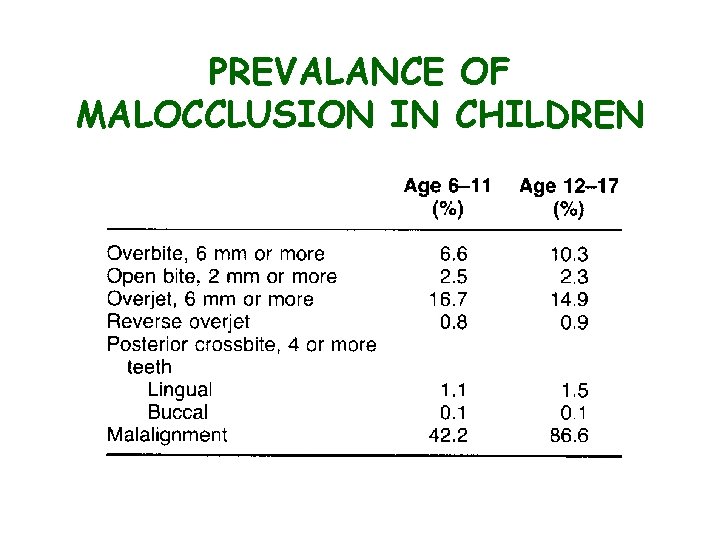 PREVALANCE OF MALOCCLUSION IN CHILDREN

| | Age 6–11 (%) | Age 12–17 (%) |
|---|---|---|
| Overbite, 6 mm or more | 6.6 | 10.3 |
| Open bite, 2 mm or more | 2.5 | 2.3 |
| Overjet, 6 mm or more | 16.7 | 14.9 |
| Reverse overjet | 0.8 | 0.9 |
| Posterior crossbite, 4 or more teeth | | |
| Lingual | 1.1 | 1.5 |
| Buccal | 0.1 | 0.1 |
| Malalignment | 42.2 | 86.6 |